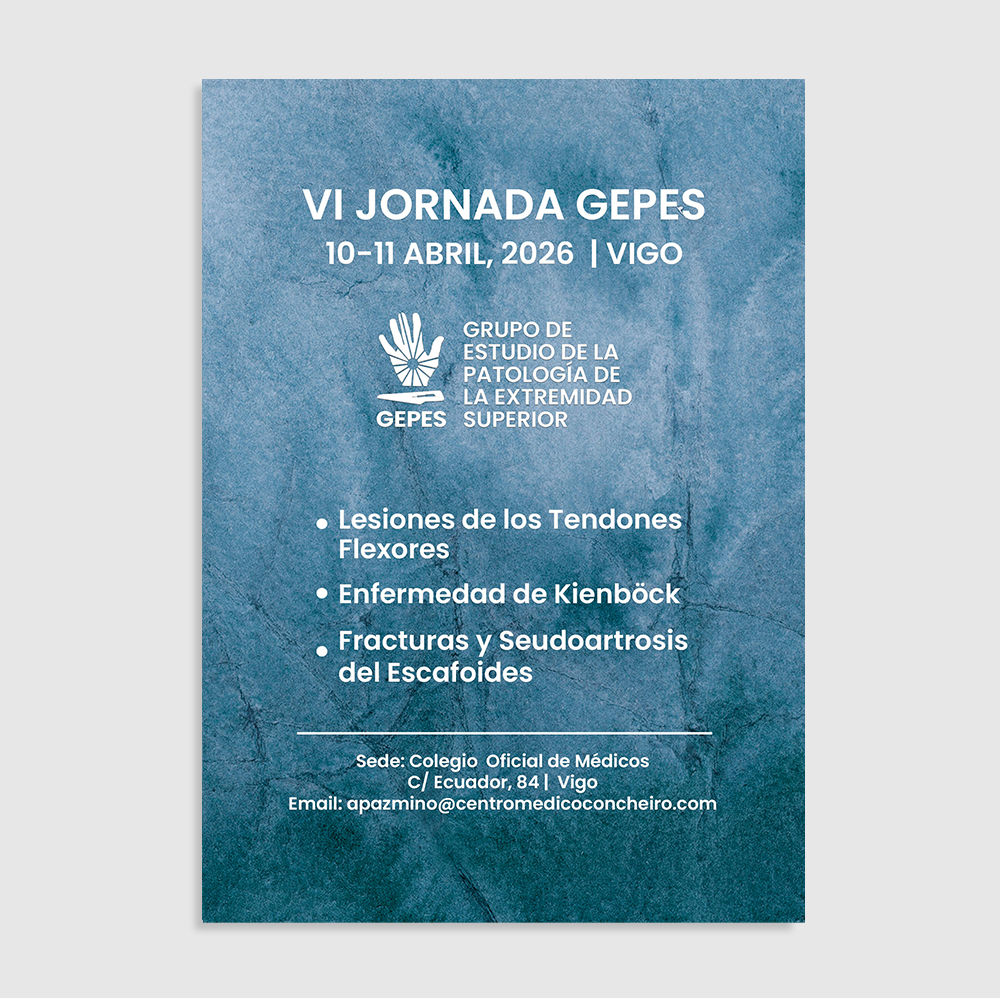 VI JORNADA GEPES
10-11 ABRIL, 2026 | VIGO

GEPES

GRUPO DE
ESTUDIO DE LA
PATOLOGÍA DE
LA EXTREMIDAD
SUPERIOR

• Lesiones de los Tendones Flexores
• Enfermedad de Kienböck
• Fracturas y Seudoartrosis del Escafoides

Sede: Colegio Oficial de Médicos
C/ Ecuador, 84 | Vigo
Email: apazmino@centromedicoconcheiro.com